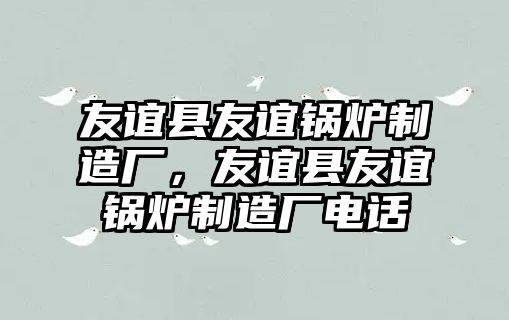 友谊县友谊锅炉制造厂，友谊县友谊锅炉制造厂电话